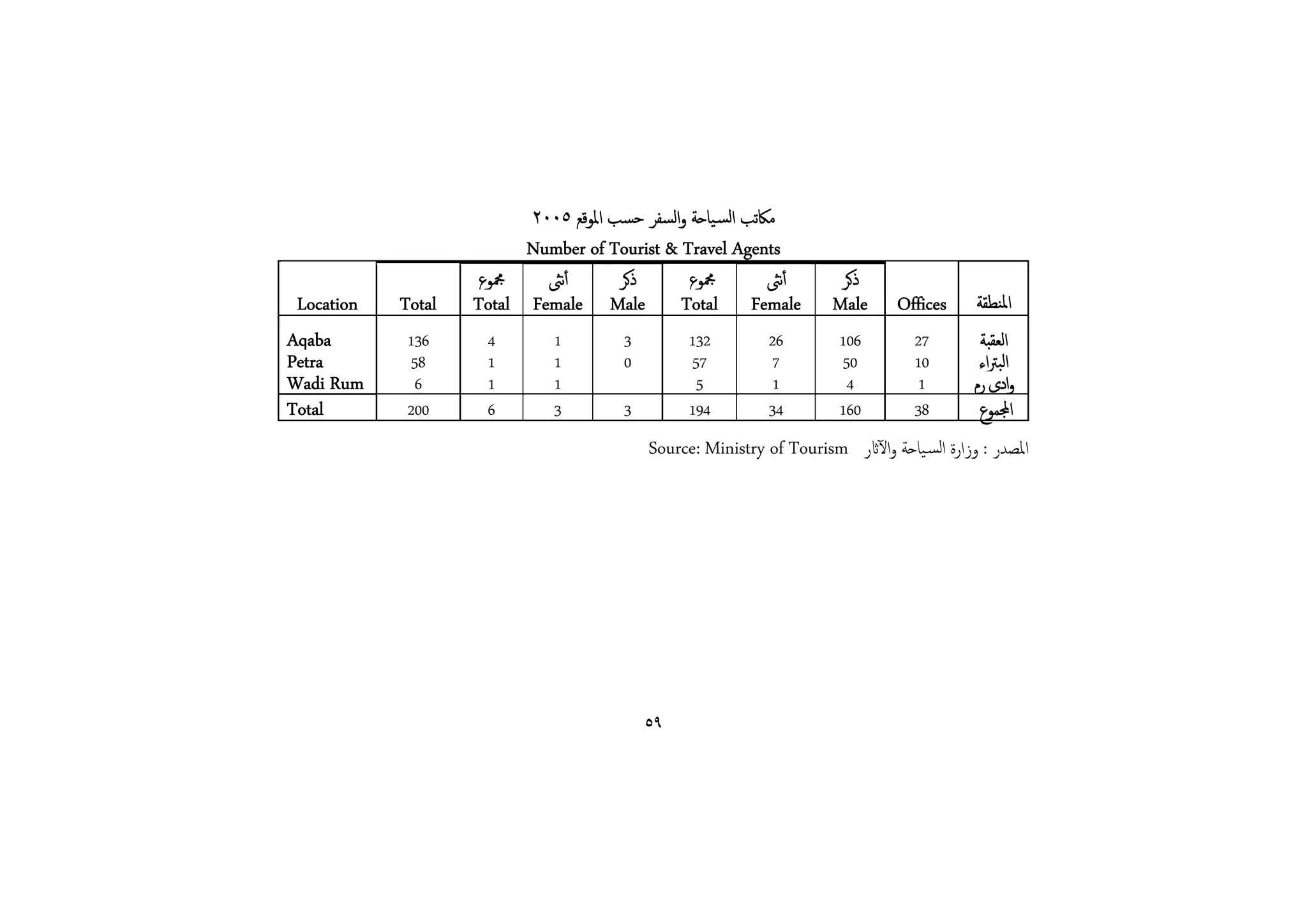 مكاتب السياحة والسفر حسب الموقع ٢٠٠٥

Number of Tourist & Travel Agents

| Location | Total | مجموع Total | أنثى Female | ذكر Male | مجموع Total | أنثى Female | ذكر Male | Offices | المنطقة |
|---|---|---|---|---|---|---|---|---|---|
| Aqaba | 136 | 4 | 1 | 3 | 132 | 26 | 106 | 27 | العقبة |
| Petra | 58 | 1 | 1 | 0 | 57 | 7 | 50 | 10 | البتراء |
| Wadi Rum | 6 | 1 | 1 | | 5 | 1 | 4 | 1 | وادي رم |
| Total | 200 | 6 | 3 | 3 | 194 | 34 | 160 | 38 | المجموع |

Source: Ministry of Tourism المصدر : وزارة السياحة والآثار

٥٩